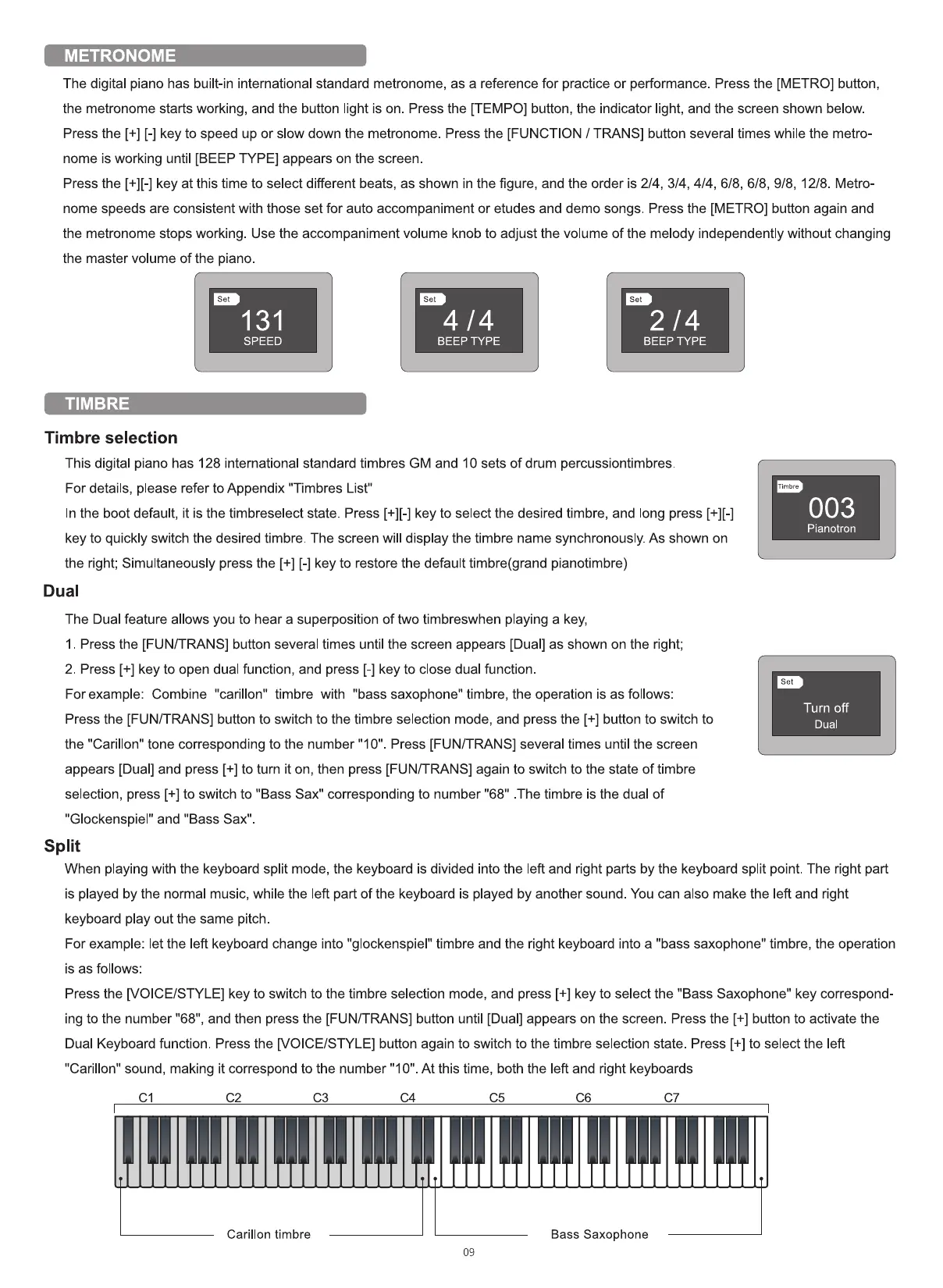 METRONOME

The digital piano has built-in international standard metronome, as a reference for practice or performance. Press the [METRO] button, the metronome starts working, and the button light is on. Press the [TEMPO] button, the indicator light, and the screen shown below. Press the [+] [-] key to speed up or slow down the metronome. Press the [FUNCTION / TRANS] button several times while the metronome is working until [BEEP TYPE] appears on the screen.

Press the [+][-] key at this time to select different beats, as shown in the figure, and the order is 2/4, 3/4, 4/4, 6/8, 6/8, 9/8, 12/8. Metronome speeds are consistent with those set for auto accompaniment or etudes and demo songs. Press the [METRO] button again and the metronome stops working. Use the accompaniment volume knob to adjust the volume of the melody independently without changing the master volume of the piano.

Set
131
SPEED

Set
4 / 4
BEEP TYPE

Set
2 / 4
BEEP TYPE

TIMBRE

Timbre selection

This digital piano has 128 international standard timbres GM and 10 sets of drum percussiontimbres.
For details, please refer to Appendix "Timbres List"
In the boot default, it is the timbreselect state. Press [+][-] key to select the desired timbre, and long press [+][-] key to quickly switch the desired timbre. The screen will display the timbre name synchronously. As shown on the right; Simultaneously press the [+] [-] key to restore the default timbre(grand pianotimbre)

Timbre
003
Pianotron

Dual

The Dual feature allows you to hear a superposition of two timbreswhen playing a key,
1. Press the [FUN/TRANS] button several times until the screen appears [Dual] as shown on the right;
2. Press [+] key to open dual function, and press [-] key to close dual function.
For example: Combine "carillon" timbre with "bass saxophone" timbre, the operation is as follows:
Press the [FUN/TRANS] button to switch to the timbre selection mode, and press the [+] button to switch to the "Carillon" tone corresponding to the number "10". Press [FUN/TRANS] several times until the screen appears [Dual] and press [+] to turn it on, then press [FUN/TRANS] again to switch to the state of timbre selection, press [+] to switch to "Bass Sax" corresponding to number "68" .The timbre is the dual of "Glockenspiel" and "Bass Sax".

Set
Turn off
Dual

Split

When playing with the keyboard split mode, the keyboard is divided into the left and right parts by the keyboard split point. The right part is played by the normal music, while the left part of the keyboard is played by another sound. You can also make the left and right keyboard play out the same pitch.
For example: let the left keyboard change into "glockenspiel" timbre and the right keyboard into a "bass saxophone" timbre, the operation is as follows:
Press the [VOICE/STYLE] key to switch to the timbre selection mode, and press [+] key to select the "Bass Saxophone" key corresponding to the number "68", and then press the [FUN/TRANS] button until [Dual] appears on the screen. Press the [+] button to activate the Dual Keyboard function. Press the [VOICE/STYLE] button again to switch to the timbre selection state. Press [+] to select the left "Carillon" sound, making it correspond to the number "10". At this time, both the left and right keyboards

C1 C2 C3 C4 C5 C6 C7

Carillon timbre
Bass Saxophone

09